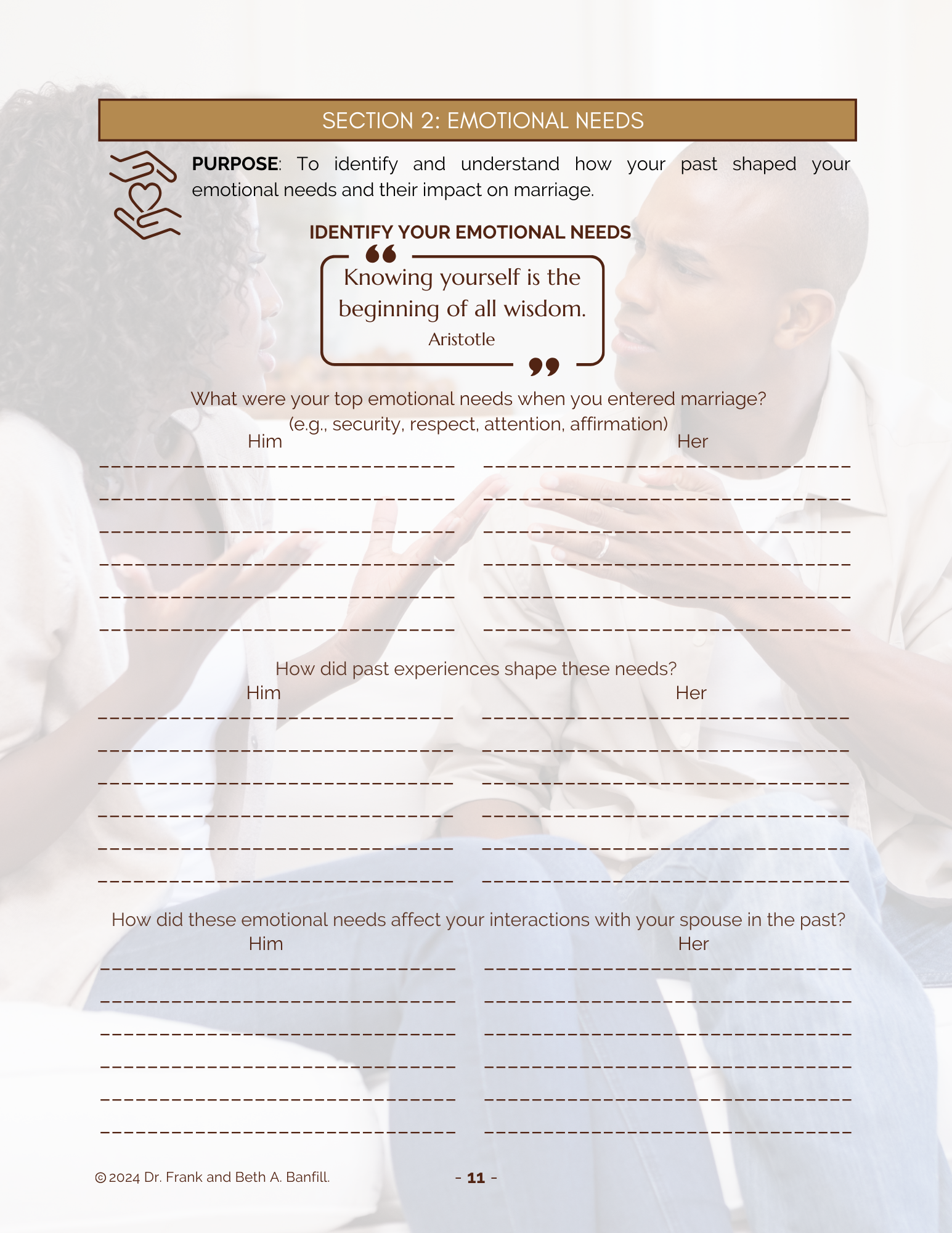 SECTION 2: EMOTIONAL NEEDS

PURPOSE: To identify and understand how your past shaped your emotional needs and their impact on marriage.

IDENTIFY YOUR EMOTIONAL NEEDS

Knowing yourself is the beginning of all wisdom.
Aristotle

What were your top emotional needs when you entered marriage? (e.g., security, respect, attention, affirmation)

Him

Her

How did past experiences shape these needs?

Him

Her

How did these emotional needs affect your interactions with your spouse in the past?

Him

Her

© 2024 Dr. Frank and Beth A. Banfill.

- 11 -